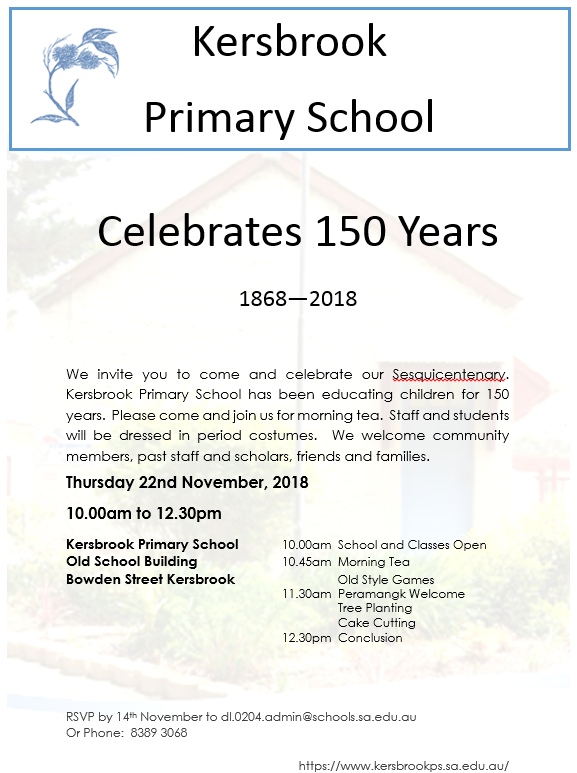 Kersbrook
Primary School

Celebrates 150 Years

1868—2018

We invite you to come and celebrate our Sesquicentenary. Kersbrook Primary School has been educating children for 150 years. Please come and join us for morning tea. Staff and students will be dressed in period costumes. We welcome community members, past staff and scholars, friends and families.

Thursday 22nd November, 2018

10.00am to 12.30pm

Kersbrook Primary School
Old School Building
Bowden Street Kersbrook

10.00am School and Classes Open
10.45am Morning Tea
Old Style Games
11.30am Peramangk Welcome
Tree Planting
Cake Cutting
12.30pm Conclusion

RSVP by 14$^{th}$ November to dl.0204.admin@schools.sa.edu.au
Or Phone: 8389 3068

https://www.kersbrookps.sa.edu.au/